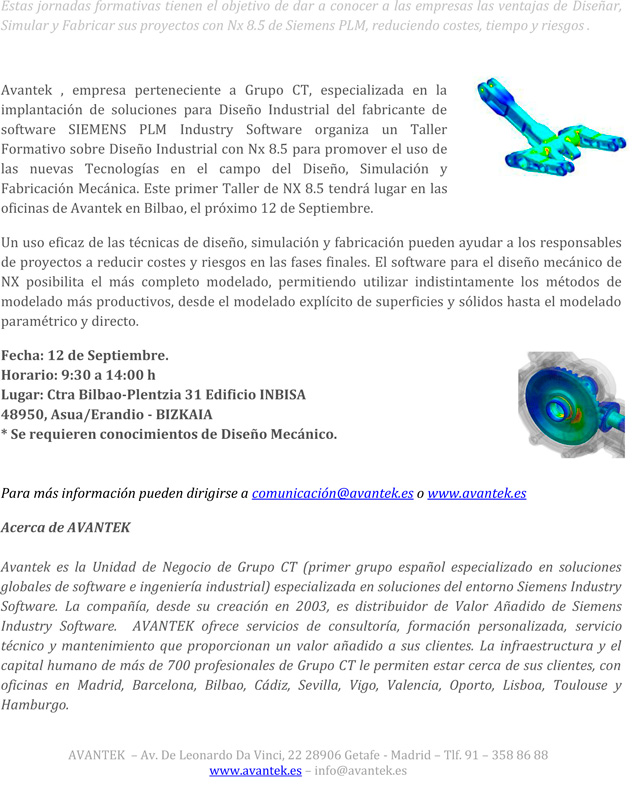 Estas jornadas formativas tienen el objetivo de dar a conocer a las empresas las ventajas de Diseñar, Simular y Fabricar sus proyectos con Nx 8.5 de Siemens PLM, reduciendo costes, tiempo y riesgos .

Avantek , empresa perteneciente a Grupo CT, especializada en la implantación de soluciones para Diseño Industrial del fabricante de software SIEMENS PLM Industry Software organiza un Taller Formativo sobre Diseño Industrial con Nx 8.5 para promover el uso de las nuevas Tecnologías en el campo del Diseño, Simulación y Fabricación Mecánica. Este primer Taller de NX 8.5 tendrá lugar en las oficinas de Avantek en Bilbao, el próximo 12 de Septiembre.

Un uso eficaz de las técnicas de diseño, simulación y fabricación pueden ayudar a los responsables de proyectos a reducir costes y riesgos en las fases finales. El software para el diseño mecánico de NX posibilita el más completo modelado, permitiendo utilizar indistintamente los métodos de modelado más productivos, desde el modelado explícito de superficies y sólidos hasta el modelado paramétrico y directo.

Fecha: 12 de Septiembre.
Horario: 9:30 a 14:00 h
Lugar: Ctra Bilbao-Plentzia 31 Edificio INBISA
48950, Asua/Erandio - BIZKAIA
* Se requieren conocimientos de Diseño Mecánico.

Para más información pueden dirigirse a comunicación@avantek.es o www.avantek.es

Acerca de AVANTEK

Avantek es la Unidad de Negocio de Grupo CT (primer grupo español especializado en soluciones globales de software e ingeniería industrial) especializada en soluciones del entorno Siemens Industry Software. La compañía, desde su creación en 2003, es distribuidor de Valor Añadido de Siemens Industry Software. AVANTEK ofrece servicios de consultoría, formación personalizada, servicio técnico y mantenimiento que proporcionan un valor añadido a sus clientes. La infraestructura y el capital humano de más de 700 profesionales de Grupo CT le permiten estar cerca de sus clientes, con oficinas en Madrid, Barcelona, Bilbao, Cádiz, Sevilla, Vigo, Valencia, Oporto, Lisboa, Toulouse y Hamburgo.

AVANTEK – Av. De Leonardo Da Vinci, 22 28906 Getafe - Madrid – Tlf. 91 – 358 86 88
www.avantek.es – info@avantek.es